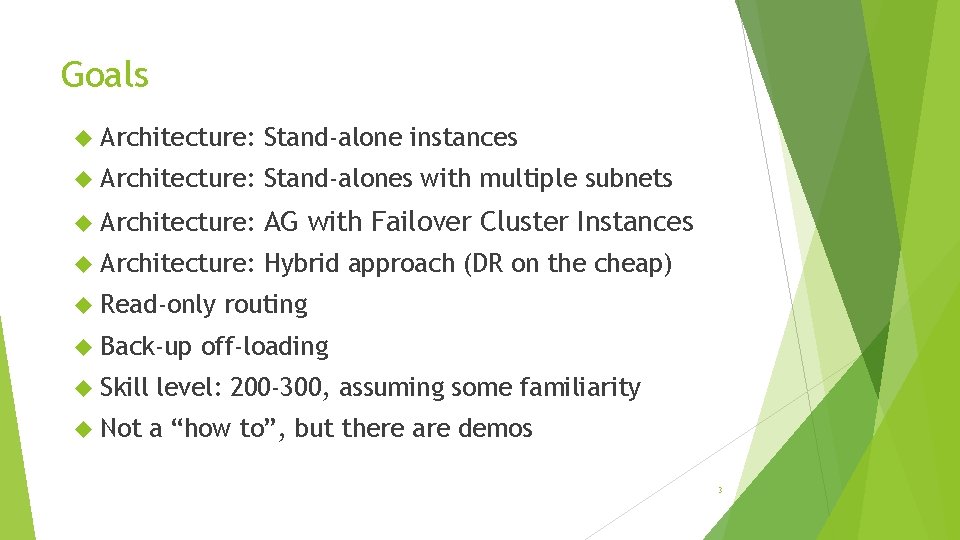 Goals

Architecture: Stand-alone instances

Architecture: Stand-alones with multiple subnets

Architecture: AG with Failover Cluster Instances

Architecture: Hybrid approach (DR on the cheap)

Read-only routing

Back-up off-loading

Skill level: 200-300, assuming some familiarity

Not a “how to”, but there are demos

3